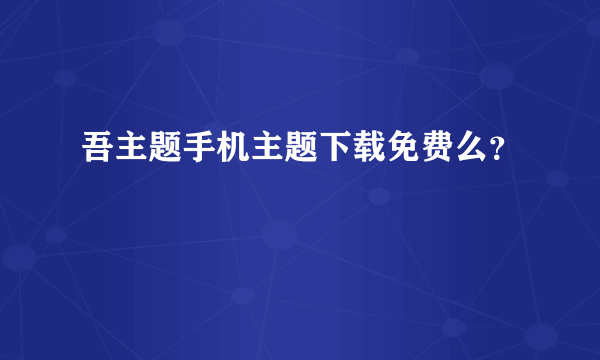 吾主题手机主题下载免费么?